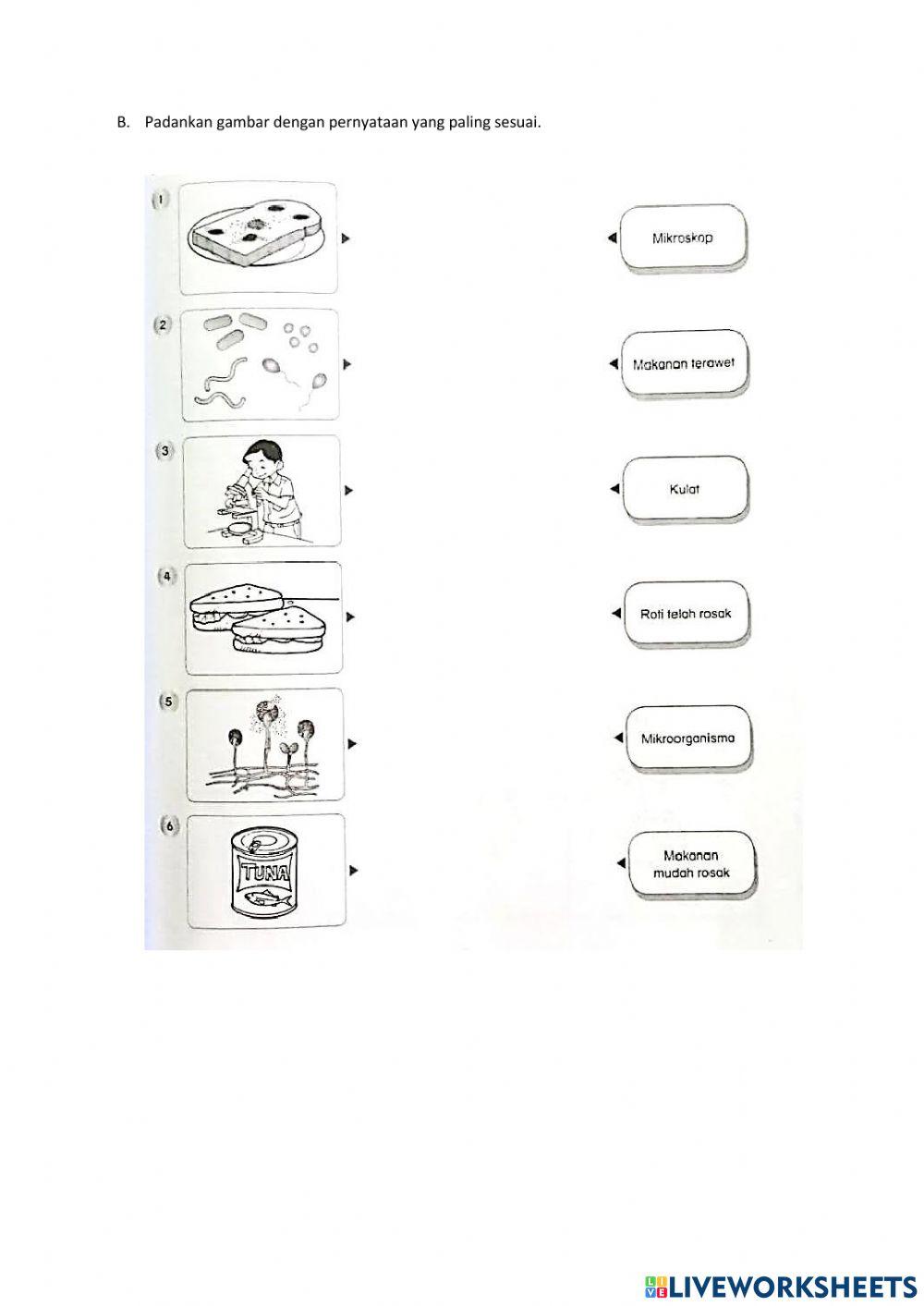 B. Padankan gambar dengan pernyataan yang paling sesuai.

1

2

3

4

5

6

TUNA

Mikroskop

Makanan terawet

Kulat

Roti telah rosak

Mikroorganisma

Makanan mudah rosak

LIVEWORKSHEETS